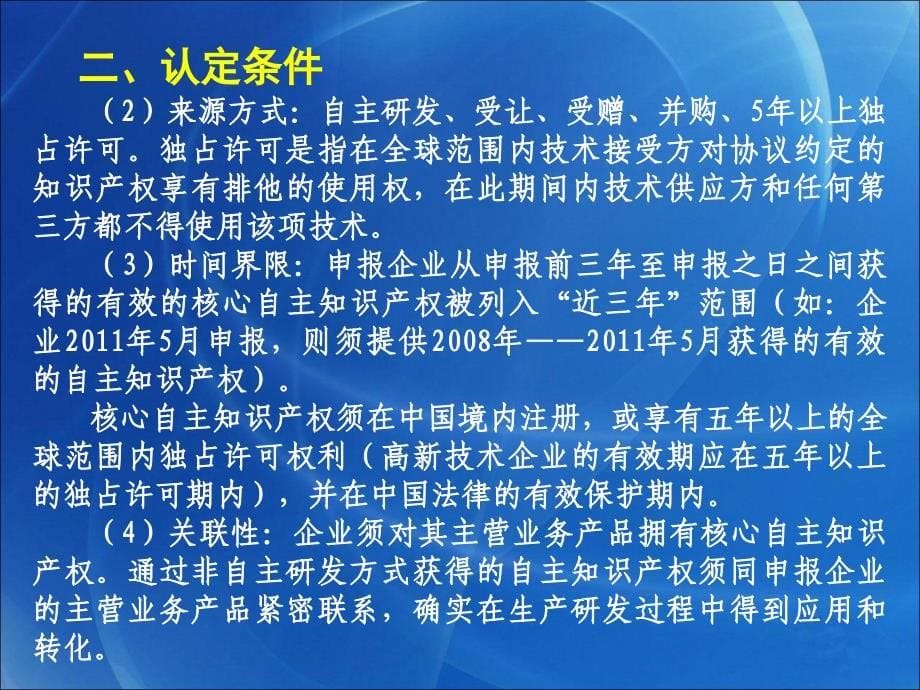 二、认定条件

（2）来源方式：自主研发、受让、受赠、并购、5年以上独占许可。独占许可是指在全球范围内技术接受方对协议约定的知识产权享有排他的使用权，在此期间内技术供应方和任何第三方都不得使用该项技术。

（3）时间界限：申报企业从申报前三年至申报之日之间获得的有效的核心自主知识产权被列入“近三年”范围（如：企业2011年5月申报，则须提供2008年——2011年5月获得的有效的自主知识产权）。

核心自主知识产权须在中国境内注册，或享有五年以上的全球范围内独占许可权利（高新技术企业的有效期应在五年以上的独占许可期内），并在中国法律的有效保护期内。

（4）关联性：企业须对其主营业务产品拥有核心自主知识产权。通过非自主研发方式获得的自主知识产权须同申报企业的主营业务产品紧密联系，确实在生产研发过程中得到应用和转化。